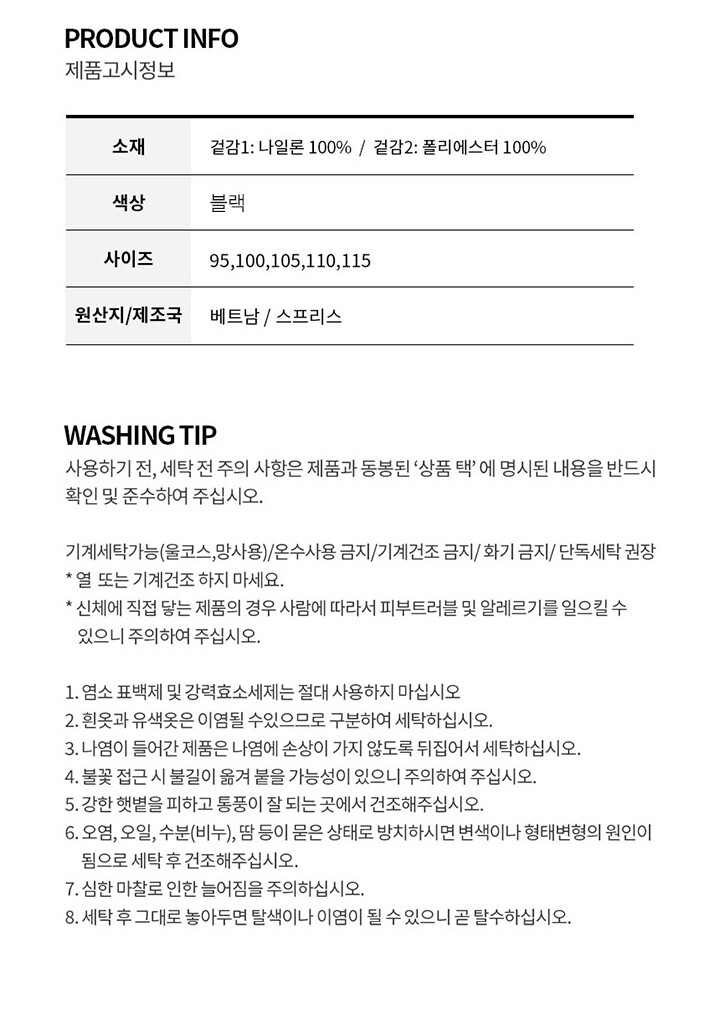 PRODUCT INFO
제품고시정보

| 소재 | 겉감1: 나일론 100% / 겉감2: 폴리에스터 100% |
|---|---|
| 색상 | 블랙 |
| 사이즈 | 95,100,105,110,115 |
| 원산지/제조국 | 베트남 / 스프리스 |

WASHING TIP
사용하기 전, 세탁 전 주의 사항은 제품과 동봉된 '상품 택' 에 명시된 내용을 반드시 확인 및 준수하여 주십시오.

기계세탁가능(울코스,망사용)/온수사용 금지/기계건조 금지/ 화기 금지/ 단독세탁 권장
* 열 또는 기계건조 하지 마세요.
* 신체에 직접 닿는 제품의 경우 사람에 따라서 피부트러블 및 알레르기를 일으킬 수 있으니 주의하여 주십시오.

1. 염소 표백제 및 강력효소세제는 절대 사용하지 마십시오
2. 흰옷과 유색옷은 이염될 수있으므로 구분하여 세탁하십시오.
3. 나염이 들어간 제품은 나염에 손상이 가지 않도록 뒤집어서 세탁하십시오.
4. 불꽃 접근 시 불길이 옮겨 붙을 가능성이 있으니 주의하여 주십시오.
5. 강한 햇볕을 피하고 통풍이 잘 되는 곳에서 건조해주십시오.
6. 오염, 오일, 수분(비누), 땀 등이 묻은 상태로 방치하시면 변색이나 형태변형의 원인이 됨으로 세탁 후 건조해주십시오.
7. 심한 마찰로 인한 늘어짐을 주의하십시오.
8. 세탁 후 그대로 놓아두면 탈색이나 이염이 될 수 있으니 곧 탈수하십시오.